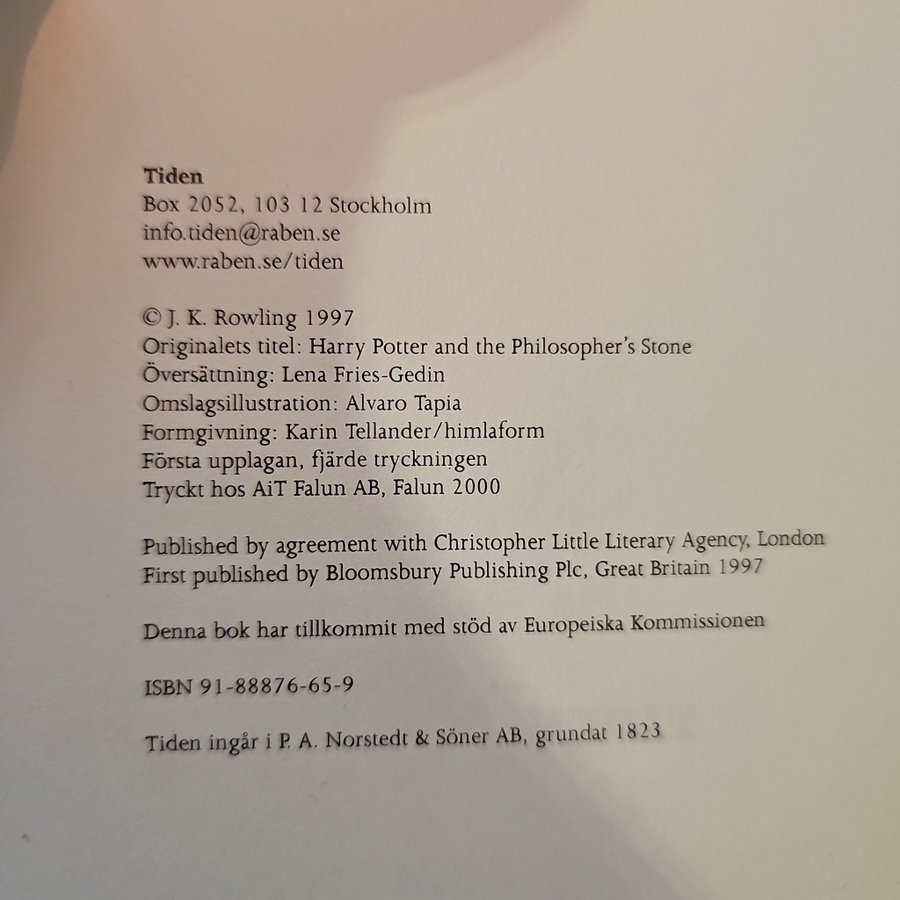 Tiden
Box 2052, 103 12 Stockholm
info.tiden@raben.se
www.raben.se/tiden

© J. K. Rowling 1997
Originalets titel: Harry Potter and the Philosopher's Stone
Översättning: Lena Fries-Gedin
Omslagsillustration: Alvaro Tapia
Formgivning: Karin Tellander/himlaform
Första upplagan, fjärde tryckningen
Tryckt hos AiT Falun AB, Falun 2000

Published by agreement with Christopher Little Literary Agency, London
First published by Bloomsbury Publishing Plc, Great Britain 1997

Denna bok har tillkommit med stöd av Europeiska Kommissionen

ISBN 91-88876-65-9

Tiden ingår i P. A. Norstedt & Söner AB, grundat 1823